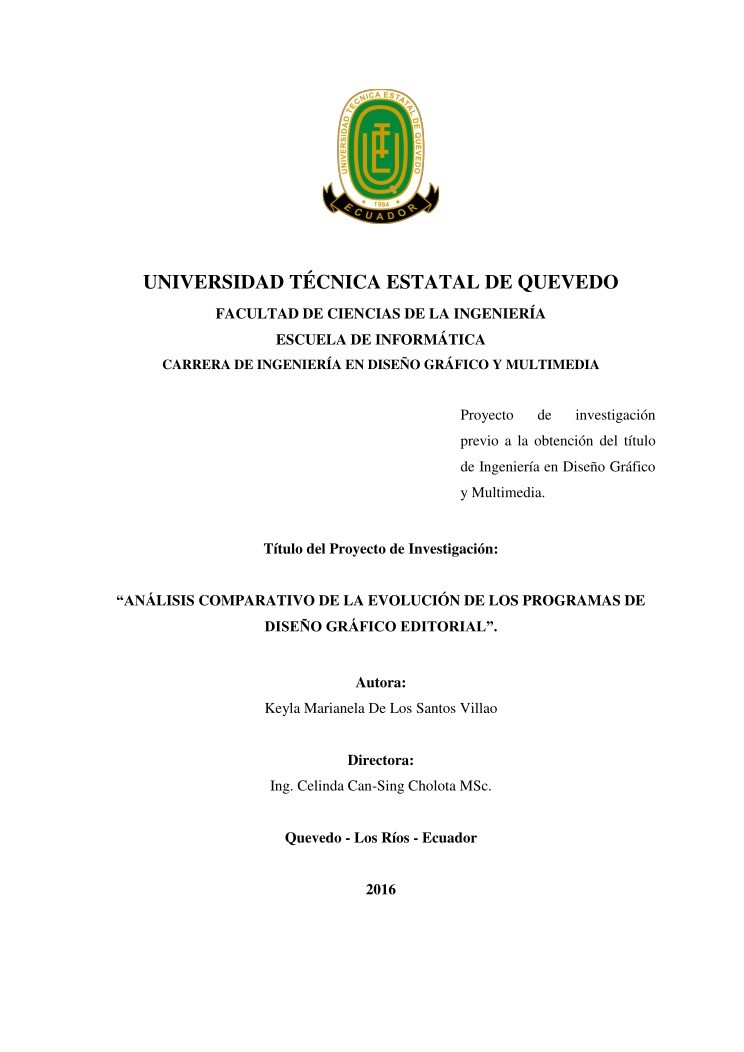 UNIVERSIDAD TÉCNICA ESTATAL DE QUEVEDO
1984
ECUADOR

UNIVERSIDAD TÉCNICA ESTATAL DE QUEVEDO
FACULTAD DE CIENCIAS DE LA INGENIERÍA
ESCUELA DE INFORMÁTICA
CARRERA DE INGENIERÍA EN DISEÑO GRÁFICO Y MULTIMEDIA

Proyecto de investigación previo a la obtención del título de Ingeniería en Diseño Gráfico y Multimedia.

Título del Proyecto de Investigación:

“ANÁLISIS COMPARATIVO DE LA EVOLUCIÓN DE LOS PROGRAMAS DE DISEÑO GRÁFICO EDITORIAL”.

Autora:
Keyla Marianela De Los Santos Villao

Directora:
Ing. Celinda Can-Sing Cholota MSc.

Quevedo - Los Ríos - Ecuador

2016